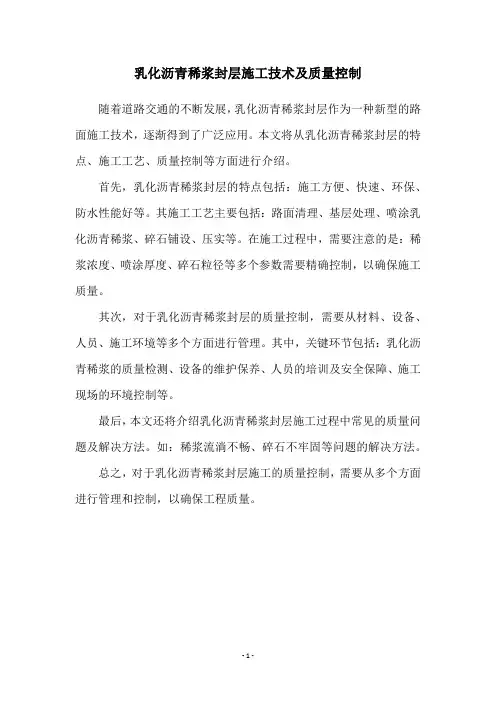 乳化沥青稀浆封层施工技术及质量控制

随着道路交通的不断发展，乳化沥青稀浆封层作为一种新型的路面施工技术，逐渐得到了广泛应用。本文将从乳化沥青稀浆封层的特点、施工工艺、质量控制等方面进行介绍。

首先，乳化沥青稀浆封层的特点包括：施工方便、快速、环保、防水性能好等。其施工工艺主要包括：路面清理、基层处理、喷涂乳化沥青稀浆、碎石铺设、压实等。在施工过程中，需要注意的是：稀浆浓度、喷涂厚度、碎石粒径等多个参数需要精确控制，以确保施工质量。

其次，对于乳化沥青稀浆封层的质量控制，需要从材料、设备、人员、施工环境等多个方面进行管理。其中，关键环节包括：乳化沥青稀浆的质量检测、设备的维护保养、人员的培训及安全保障、施工现场的环境控制等。

最后，本文还将介绍乳化沥青稀浆封层施工过程中常见的质量问题及解决方法。如：稀浆流淌不畅、碎石不牢固等问题的解决方法。

总之，对于乳化沥青稀浆封层施工的质量控制，需要从多个方面进行管理和控制，以确保工程质量。

- 1 -